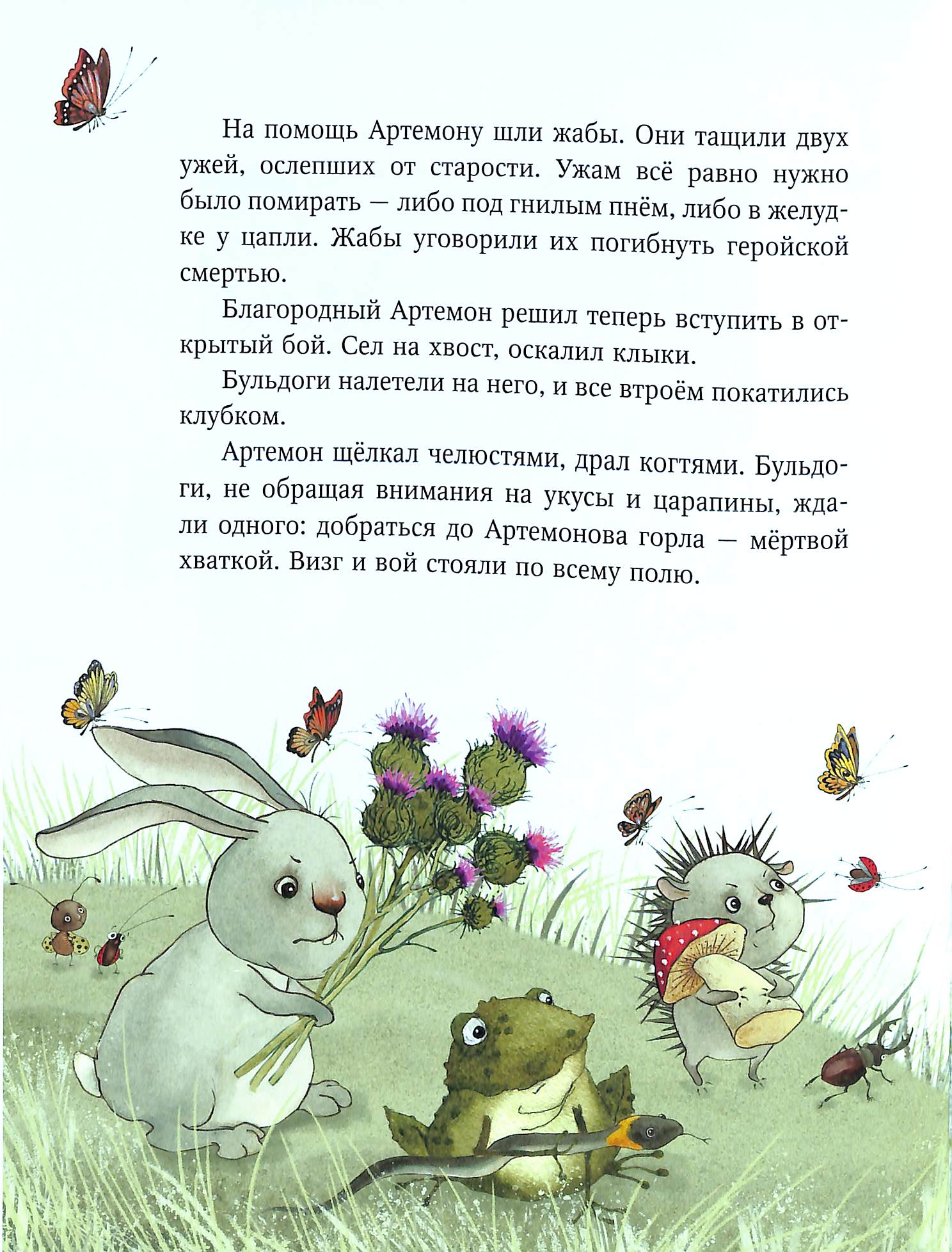 На помощь Артемону шли жабы. Они тащили двух ужей, ослепших от старости. Ужам всё равно нужно было помирать — либо под гнилым пнём, либо в желудке у цапли. Жабы уговорили их погибнуть геройской смертью.

Благородный Артемон решил теперь вступить в открытый бой. Сел на хвост, оскалил клыки.

Бульдоги налетели на него, и все втроём покатились клубком.

Артемон щёлкал челюстями, драл когтями. Бульдоги, не обращая внимания на укусы и царапины, ждали одного: добраться до Артемонова горла — мёртвой хваткой. Визг и вой стояли по всему полю.